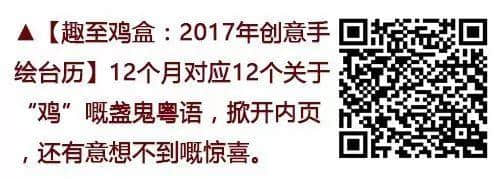 ▲【趣至鸡盒：2017年创意手绘台历】12个月对应12个关于“鸡”嘅盏鬼粤语，掀开内页，还有意想不到嘅惊喜。